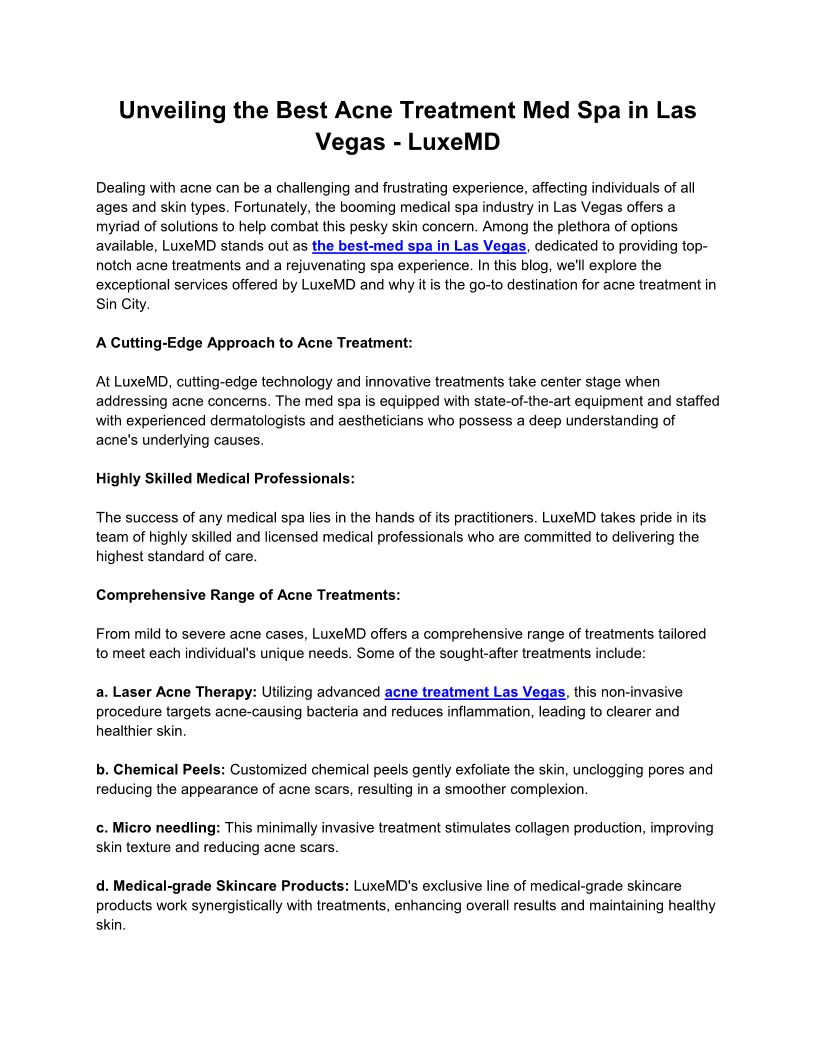 Unveiling the Best Acne Treatment Med Spa in Las Vegas - LuxeMD

Dealing with acne can be a challenging and frustrating experience, affecting individuals of all ages and skin types. Fortunately, the booming medical spa industry in Las Vegas offers a myriad of solutions to help combat this pesky skin concern. Among the plethora of options available, LuxeMD stands out as the best-med spa in Las Vegas, dedicated to providing top-notch acne treatments and a rejuvenating spa experience. In this blog, we'll explore the exceptional services offered by LuxeMD and why it is the go-to destination for acne treatment in Sin City.

A Cutting-Edge Approach to Acne Treatment:

At LuxeMD, cutting-edge technology and innovative treatments take center stage when addressing acne concerns. The med spa is equipped with state-of-the-art equipment and staffed with experienced dermatologists and aestheticians who possess a deep understanding of acne's underlying causes.

Highly Skilled Medical Professionals:

The success of any medical spa lies in the hands of its practitioners. LuxeMD takes pride in its team of highly skilled and licensed medical professionals who are committed to delivering the highest standard of care.

Comprehensive Range of Acne Treatments:

From mild to severe acne cases, LuxeMD offers a comprehensive range of treatments tailored to meet each individual's unique needs. Some of the sought-after treatments include:

a. Laser Acne Therapy: Utilizing advanced acne treatment Las Vegas, this non-invasive procedure targets acne-causing bacteria and reduces inflammation, leading to clearer and healthier skin.

b. Chemical Peels: Customized chemical peels gently exfoliate the skin, unclogging pores and reducing the appearance of acne scars, resulting in a smoother complexion.

c. Micro needling: This minimally invasive treatment stimulates collagen production, improving skin texture and reducing acne scars.

d. Medical-grade Skincare Products: LuxeMD's exclusive line of medical-grade skincare products work synergistically with treatments, enhancing overall results and maintaining healthy skin.